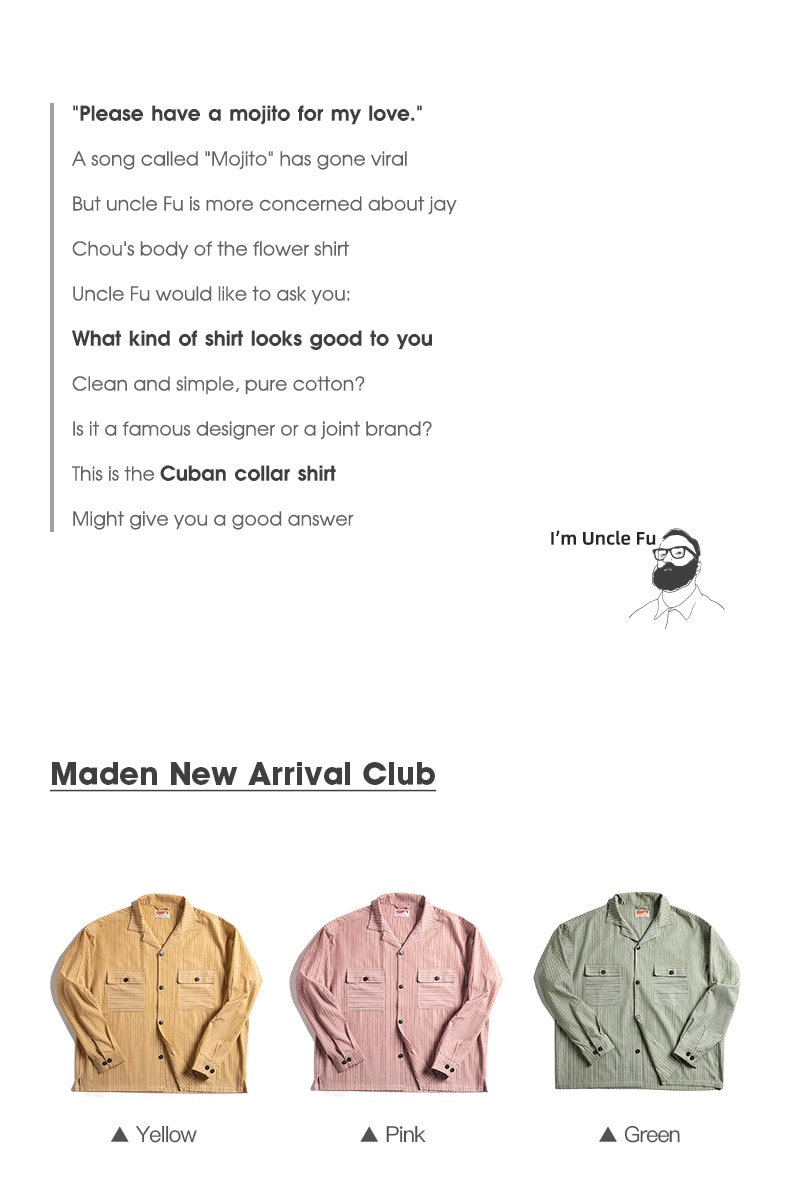 "Please have a mojito for my love."

A song called "Mojito" has gone viral

But uncle Fu is more concerned about jay

Chou's body of the flower shirt

Uncle Fu would like to ask you:

What kind of shirt looks good to you

Clean and simple, pure cotton?

Is it a famous designer or a joint brand?

This is the Cuban collar shirt

Might give you a good answer

I'm Uncle Fu

Maden New Arrival Club

▲ Yellow

▲ Pink

▲ Green